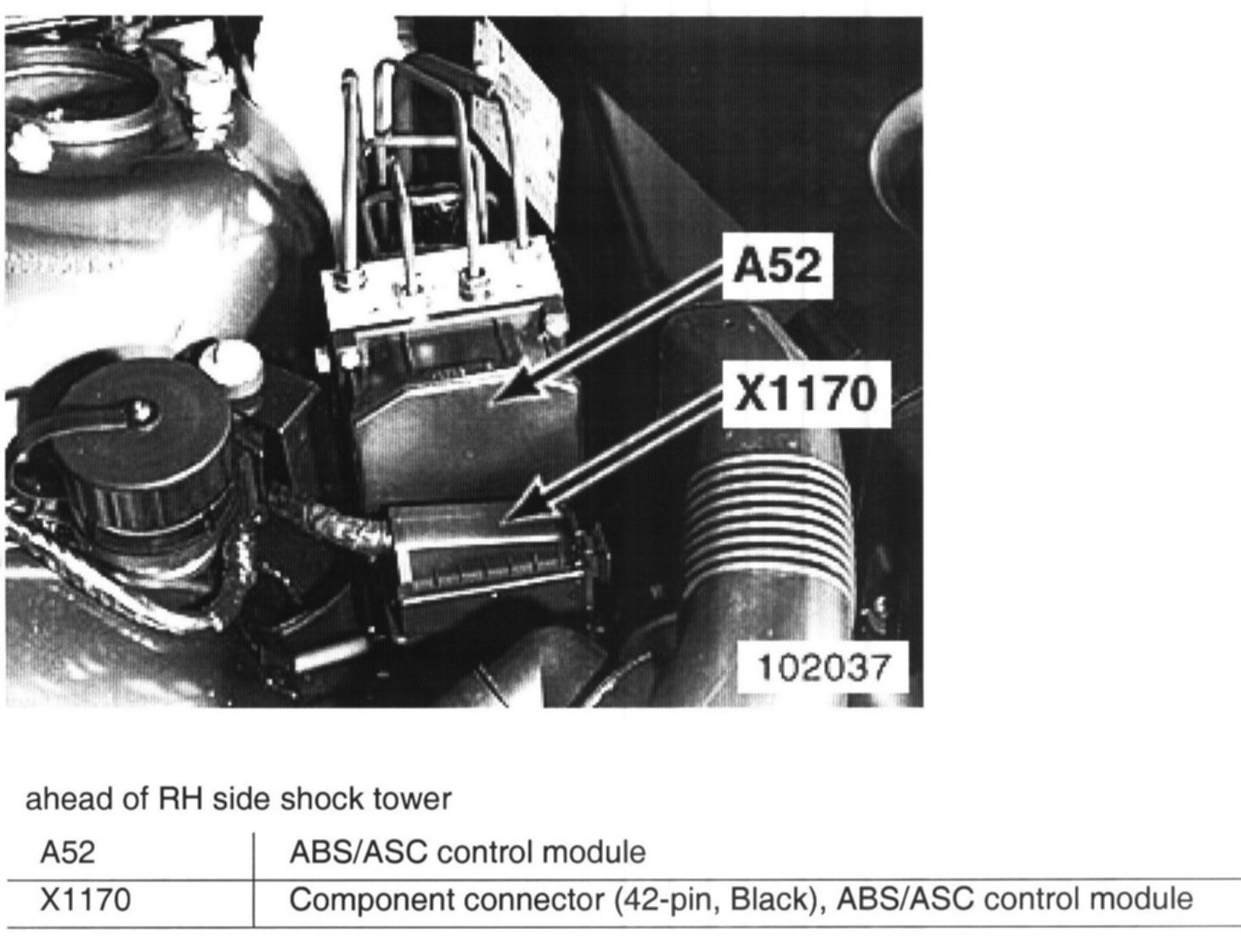 A52

X1170

102037

ahead of RH side shock tower

| A52 | ABS/ASC control module |
|---|---|
| X1170 | Component connector (42-pin, Black), ABS/ASC control module |